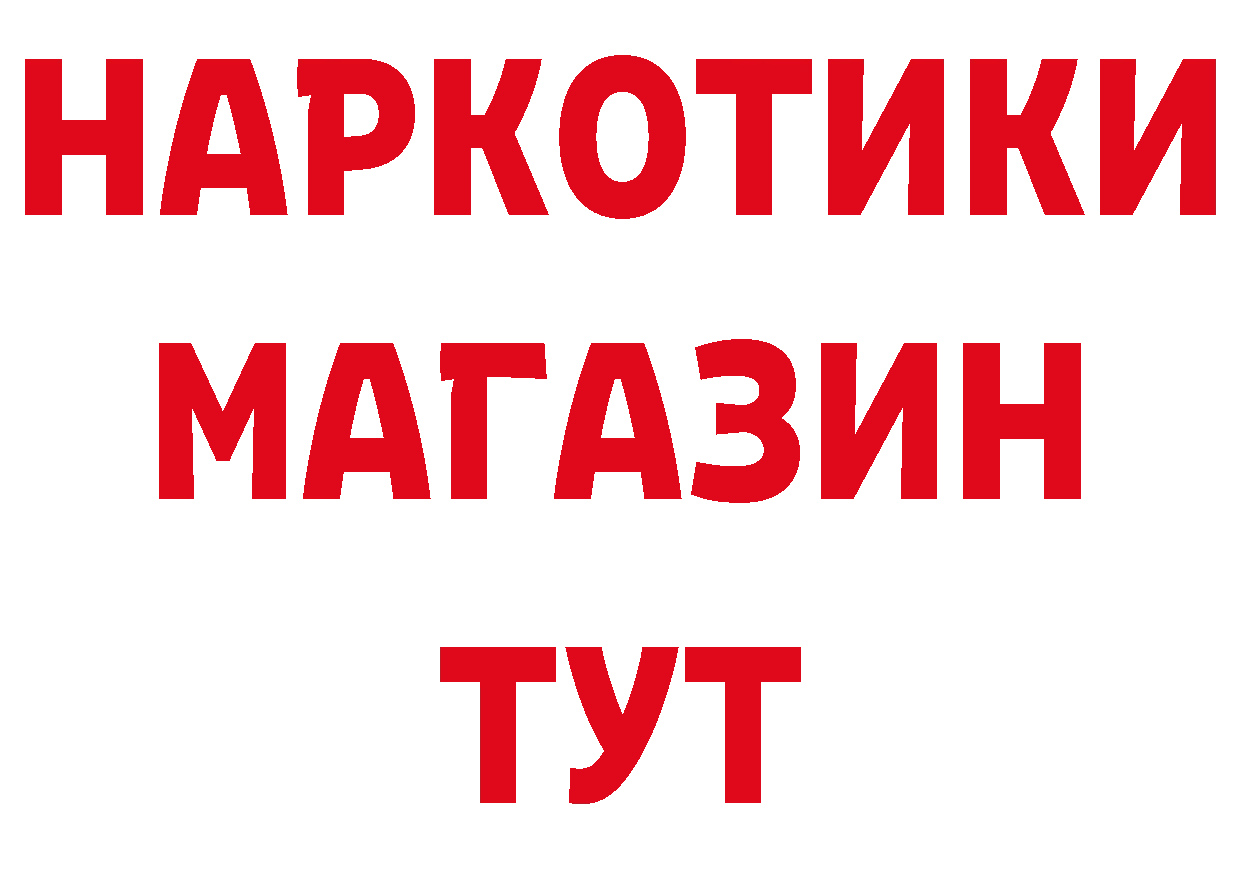 НАРКОТИКИ
МАГАЗИН
ТУТ